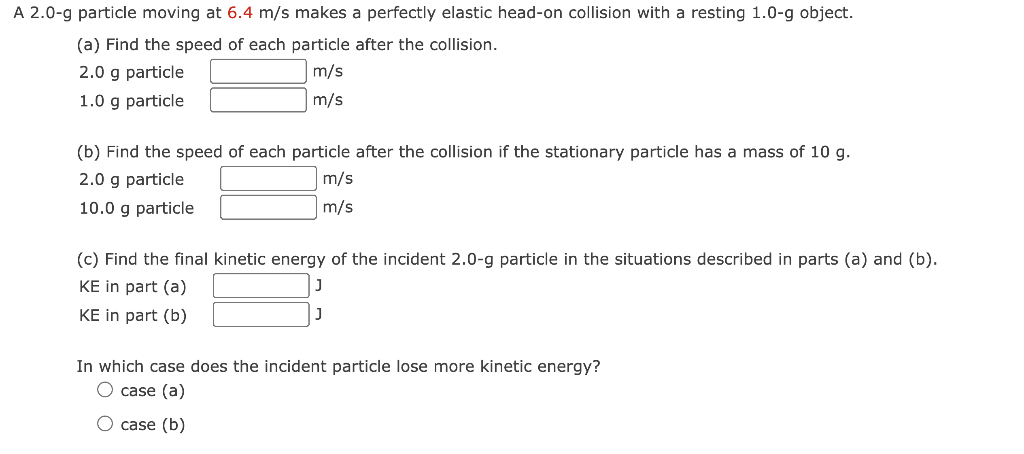 A 2.0-g particle moving at 6.4 m/s makes a perfectly elastic head-on collision with a resting 1.0-g object.

(a) Find the speed of each particle after the collision.
2.0 g particle m/s
1.0 g particle m/s

(b) Find the speed of each particle after the collision if the stationary particle has a mass of 10 g.
2.0 g particle m/s
10.0 g particle m/s

(c) Find the final kinetic energy of the incident 2.0-g particle in the situations described in parts (a) and (b).
KE in part (a) J
KE in part (b) J

In which case does the incident particle lose more kinetic energy?
case (a)
case (b)